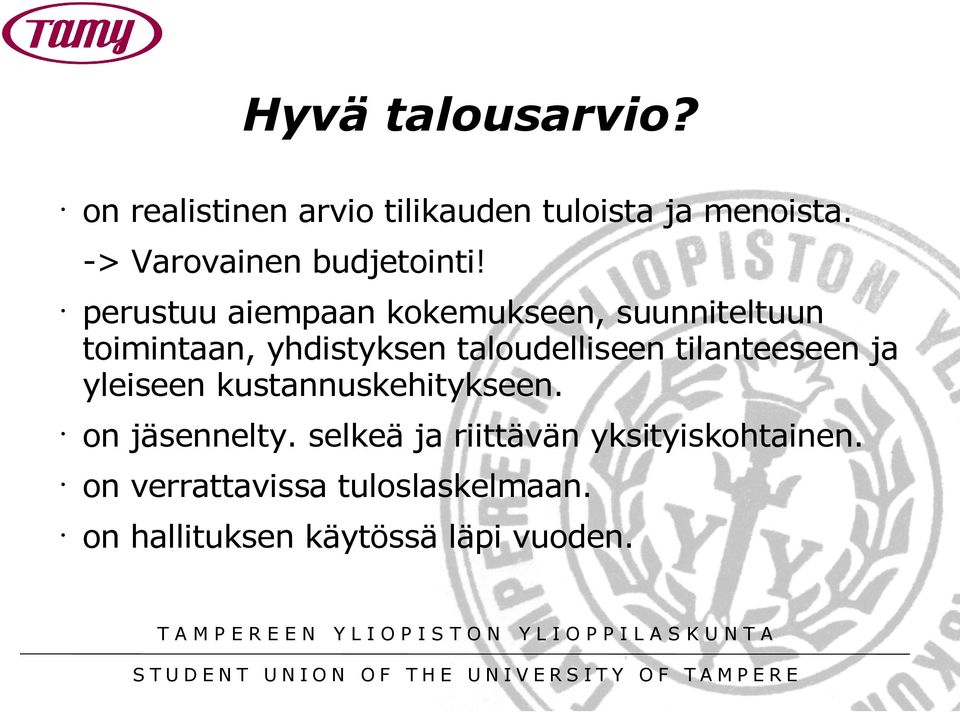 Tamy

Hyvä talousarvio?

· on realistinen arvio tilikauden tuloista ja menoista.

-> Varovainen budjetointi!

· perustuu aiempaan kokemukseen, suunniteltuun toimintaan, yhdistyksen taloudelliseen tilanteeseen ja yleiseen kustannuskehitykseen.

· on jäsennelty. selkeä ja riittävän yksityiskohtainen.

· on verrattavissa tuloslaskelmaan.

· on hallituksen käytössä läpi vuoden.

TAMPEREEN YLIOPISTON YLIOPPILASKUNTA

STUDENT UNION OF THE UNIVERSITY OF TAMPERE